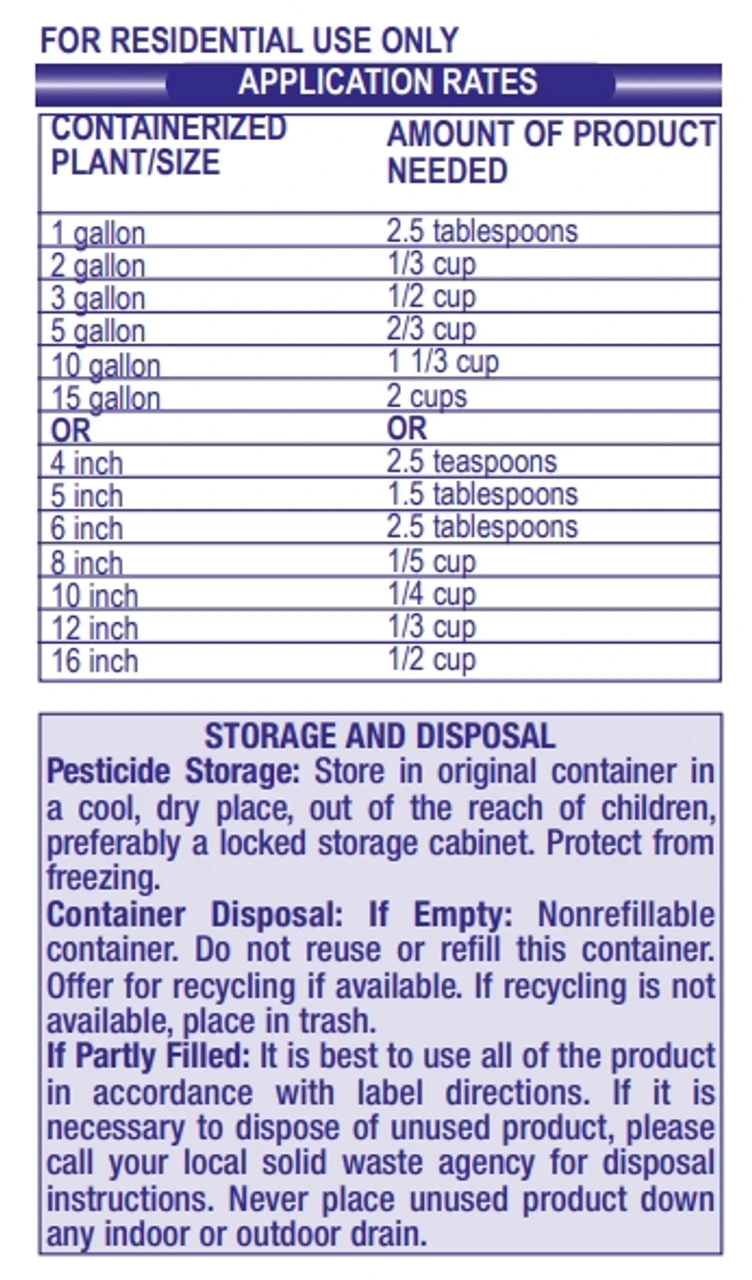 FOR RESIDENTIAL USE ONLY

APPLICATION RATES

| CONTAINERIZED PLANT/SIZE | AMOUNT OF PRODUCT NEEDED |
|---|---|
| 1 gallon | 2.5 tablespoons |
| 2 gallon | 1/3 cup |
| 3 gallon | 1/2 cup |
| 5 gallon | 2/3 cup |
| 10 gallon | 1 1/3 cup |
| 15 gallon | 2 cups |
| OR | OR |
| 4 inch | 2.5 teaspoons |
| 5 inch | 1.5 tablespoons |
| 6 inch | 2.5 tablespoons |
| 8 inch | 1/5 cup |
| 10 inch | 1/4 cup |
| 12 inch | 1/3 cup |
| 16 inch | 1/2 cup |

STORAGE AND DISPOSAL

Pesticide Storage: Store in original container in a cool, dry place, out of the reach of children, preferably a locked storage cabinet. Protect from freezing.

Container Disposal: If Empty: Nonrefillable container. Do not reuse or refill this container. Offer for recycling if available. If recycling is not available, place in trash.

If Partly Filled: It is best to use all of the product in accordance with label directions. If it is necessary to dispose of unused product, please call your local solid waste agency for disposal instructions. Never place unused product down any indoor or outdoor drain.